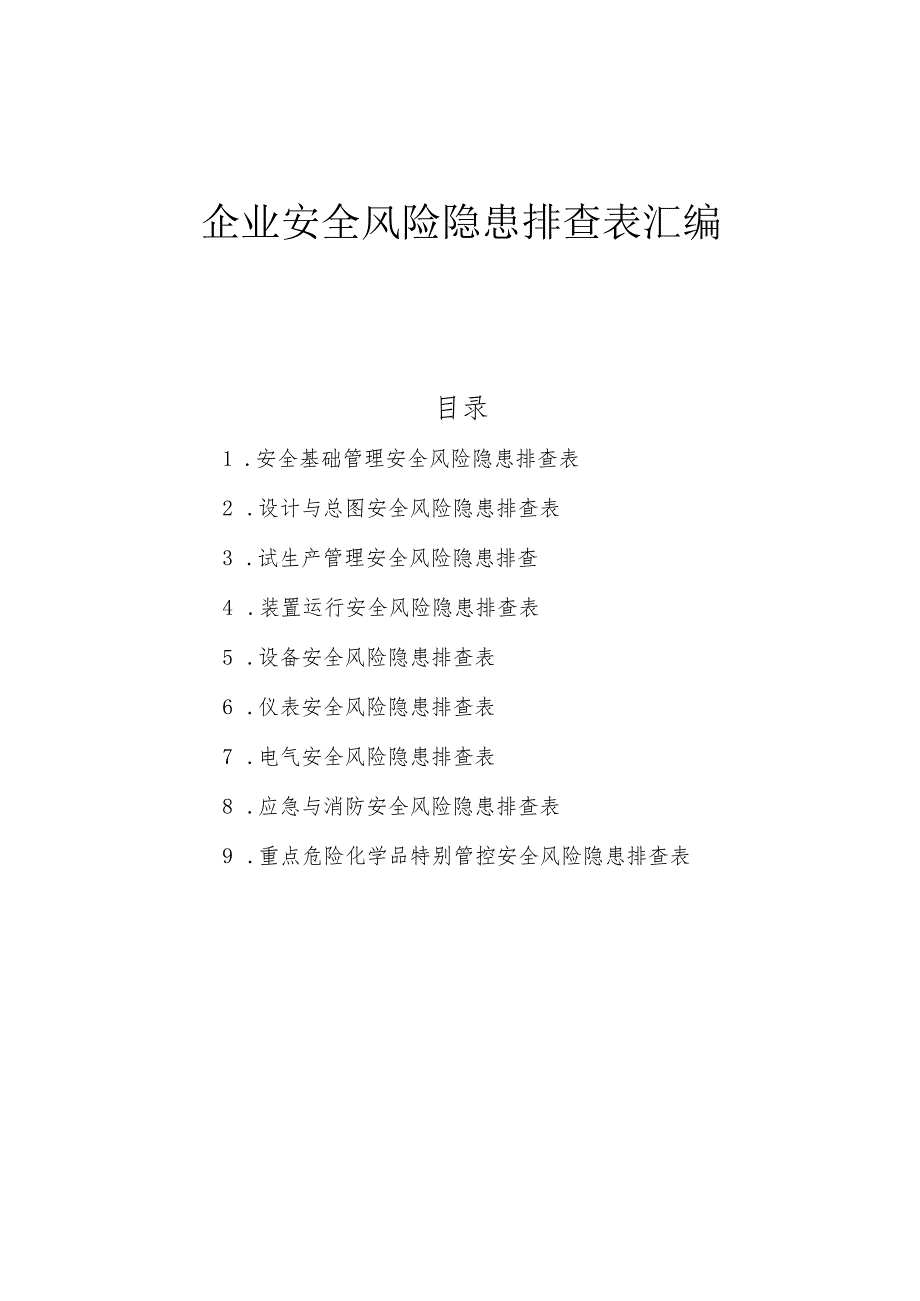 企业安全风险隐患排查表汇编

目录

1．安全基础管理安全风险隐患排查表

2．设计与总图安全风险隐患排查表

3．试生产管理安全风险隐患排查

4．装置运行安全风险隐患排查表

5．设备安全风险隐患排查表

6．仪表安全风险隐患排查表

7．电气安全风险隐患排查表

8．应急与消防安全风险隐患排查表

9．重点危险化学品特别管控安全风险隐患排查表